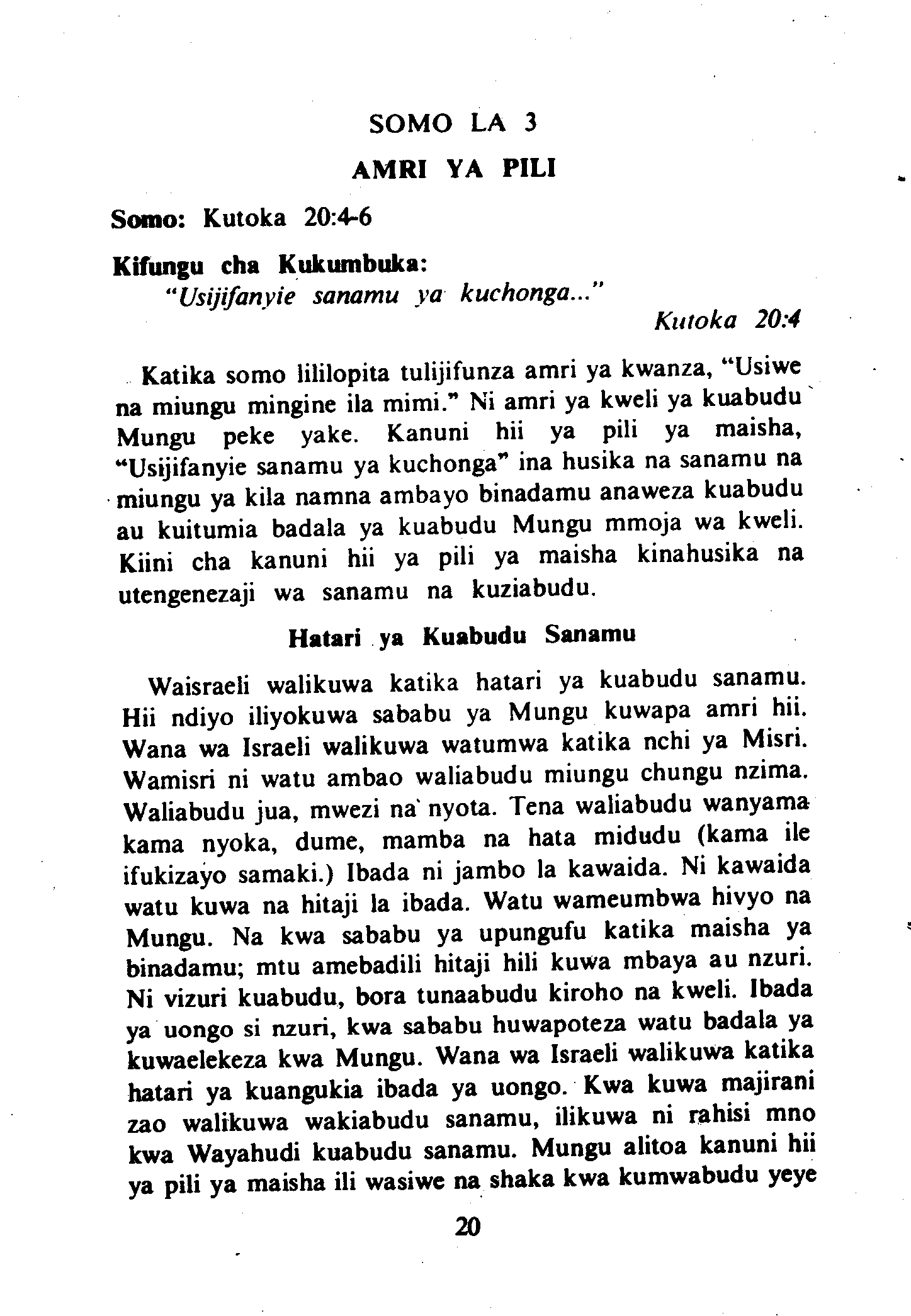 SOMO LA 3

AMRI YA PILI

Somo: Kutoka 20:4-6

Kifungu cha Kukumbuka:
"Usijifanyie sanamu ya kuchonga..."
Kutoka 20:4

Katika somo lililopita tulijifunza amri ya kwanza, "Usiwe na miungu mingine ila mimi." Ni amri ya kweli ya kuabudu Mungu peke yake. Kanuni hii ya pili ya maisha, "Usijifanyie sanamu ya kuchonga" ina husika na sanamu na miungu ya kila namna ambayo binadamu anaweza kuabudu au kuitumia badala ya kuabudu Mungu mmoja wa kweli. Kiini cha kanuni hii ya pili ya maisha kinahusika na utengenezaji wa sanamu na kuziabudu.

Hatari ya Kuabudu Sanamu

Waisraeli walikuwa katika hatari ya kuabudu sanamu. Hii ndiyo iliyokuwa sababu ya Mungu kuwapa amri hii. Wana wa Israeli walikuwa watumwa katika nchi ya Misri. Wamisri ni watu ambao waliabudu miungu chungu nzima. Waliabudu jua, mwezi na nyota. Tena waliabudu wanyama kama nyoka, dume, mamba na hata midudu (kama ile ifukizayo samaki.) Ibada ni jambo la kawaida. Ni kawaida watu kuwa na hitaji la ibada. Watu wameumbwa hivyo na Mungu. Na kwa sababu ya upungufu katika maisha ya binadamu; mtu amebadili hitaji hili kuwa mbaya au nzuri. Ni vizuri kuabudu, bora tunaabudu kiroho na kweli. Ibada ya uongo si nzuri, kwa sababu huwapoteza watu badala ya kuwaelekeza kwa Mungu. Wana wa Israeli walikuwa katika hatari ya kuangukia ibada ya uongo. Kwa kuwa majirani zao walikuwa wakiabudu sanamu, ilikuwa ni rahisi mno kwa Wayahudi kuabudu sanamu. Mungu alitoa kanuni hii ya pili ya maisha ili wasiwe na shaka kwa kumwabudu yeye

20